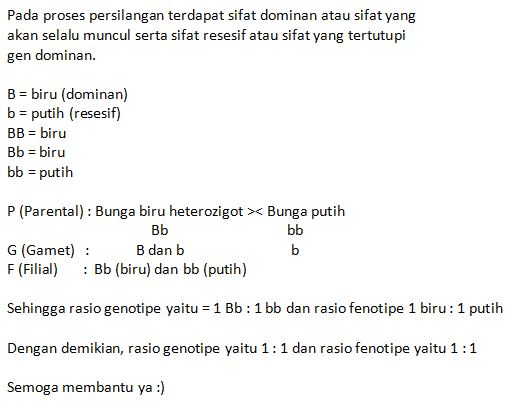 Pada proses persilangan terdapat sifat dominan atau sifat yang akan selalu muncul serta sifat resesif atau sifat yang tertutupi gen dominan.

B = biru (dominan)
b = putih (resesif)
BB = biru
Bb = biru
bb = putih

P (Parental) : Bunga biru heterozigot >< Bunga putih
Bb bb
G (Gamet) : B dan b b
F (Filial) : Bb (biru) dan bb (putih)

Sehingga rasio genotipe yaitu = 1 Bb : 1 bb dan rasio fenotipe 1 biru : 1 putih

Dengan demikian, rasio genotipe yaitu 1 : 1 dan rasio fenotipe yaitu 1 : 1

Semoga membantu ya :)